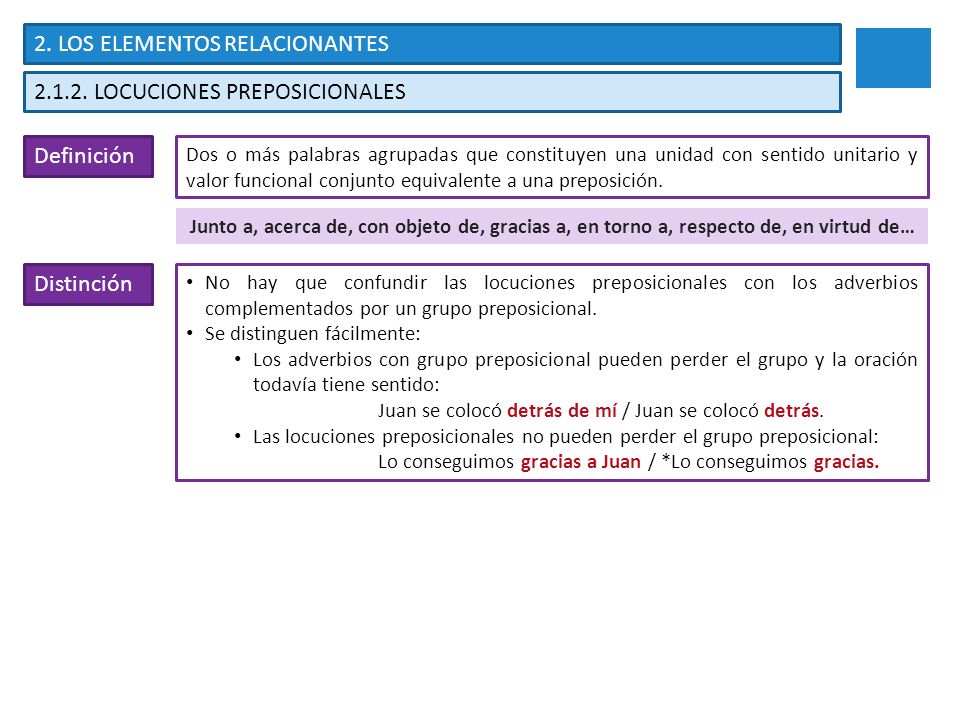 2. LOS ELEMENTOS RELACIONANTES

2.1.2. LOCUCIONES PREPOSICIONALES

Definición

Dos o más palabras agrupadas que constituyen una unidad con sentido unitario y valor funcional conjunto equivalente a una preposición.

Junto a, acerca de, con objeto de, gracias a, en torno a, respecto de, en virtud de…

Distinción

• No hay que confundir las locuciones preposicionales con los adverbios complementados por un grupo preposicional.
• Se distinguen fácilmente:
• Los adverbios con grupo preposicional pueden perder el grupo y la oración todavía tiene sentido:
Juan se colocó detrás de mí / Juan se colocó detrás.
• Las locuciones preposicionales no pueden perder el grupo preposicional:
Lo conseguimos gracias a Juan / *Lo conseguimos gracias.